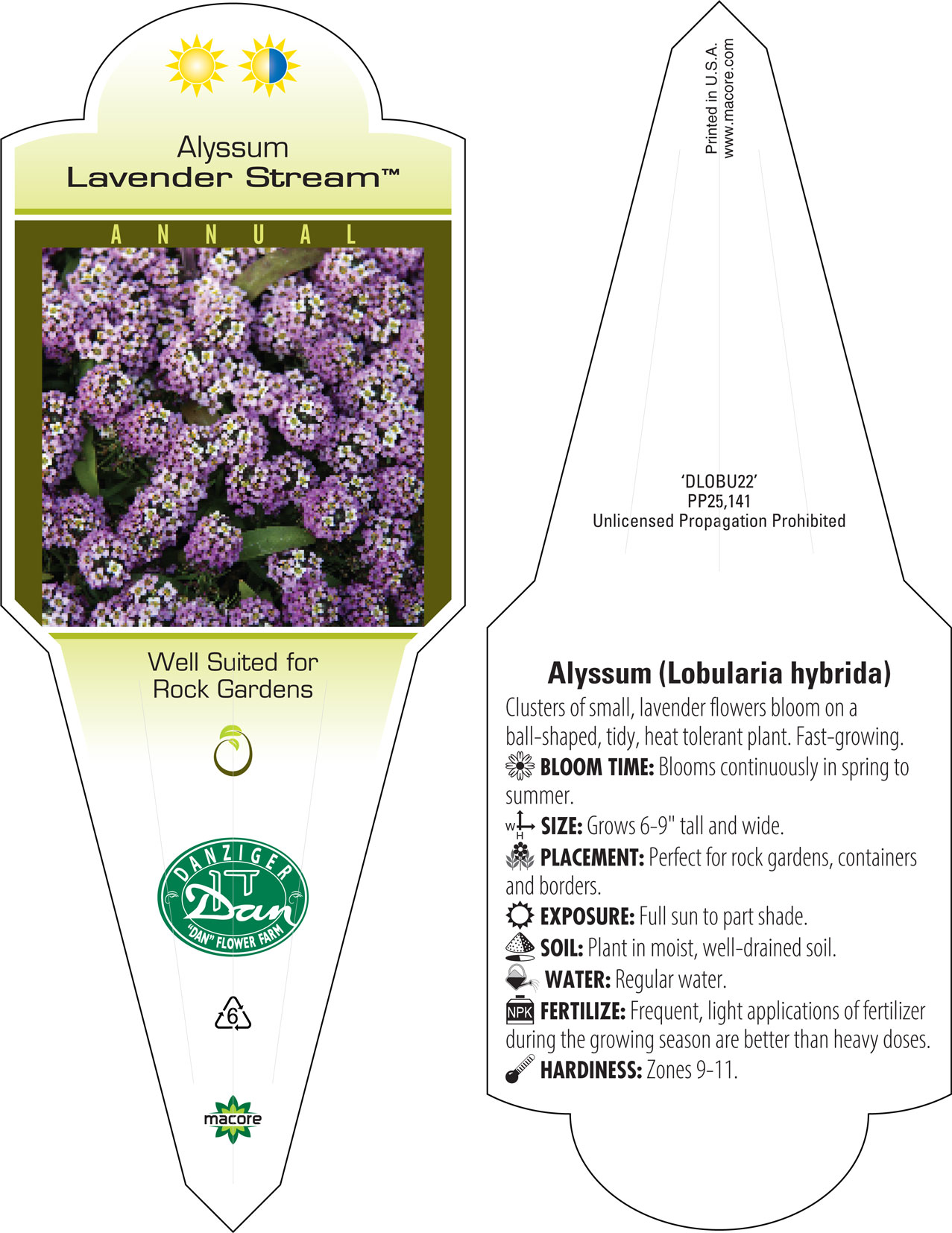 Alyssum
Lavender Stream™

ANNUAL

Well Suited for Rock Gardens

DANZIGER
Dan
"DAN" FLOWER FARM

6

macore

Printed in U.S.A.
www.macore.com

'DLOBU22'
PP25,141
Unlicensed Propagation Prohibited

Alyssum (Lobularia hybrida)
Clusters of small, lavender flowers bloom on a ball-shaped, tidy, heat tolerant plant. Fast-growing.
BLOOM TIME: Blooms continuously in spring to summer.
W H SIZE: Grows 6-9" tall and wide.
PLACEMENT: Perfect for rock gardens, containers and borders.
EXPOSURE: Full sun to part shade.
SOIL: Plant in moist, well-drained soil.
WATER: Regular water.
NPK FERTILIZE: Frequent, light applications of fertilizer during the growing season are better than heavy doses.
HARDINESS: Zones 9-11.